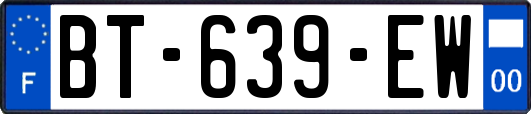 F

BT-639-EW

00